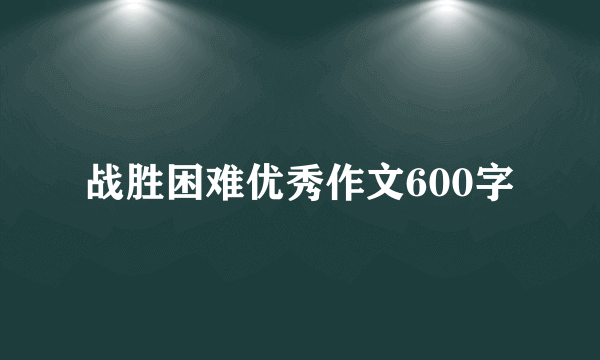 战胜困难优秀作文600字